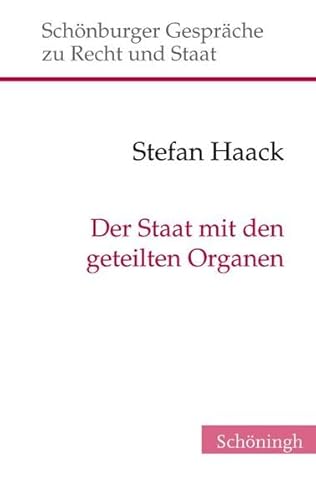 Schönburger Gespräche zu Recht und Staat

Stefan Haack

Der Staat mit den geteilten Organen

Schöningh